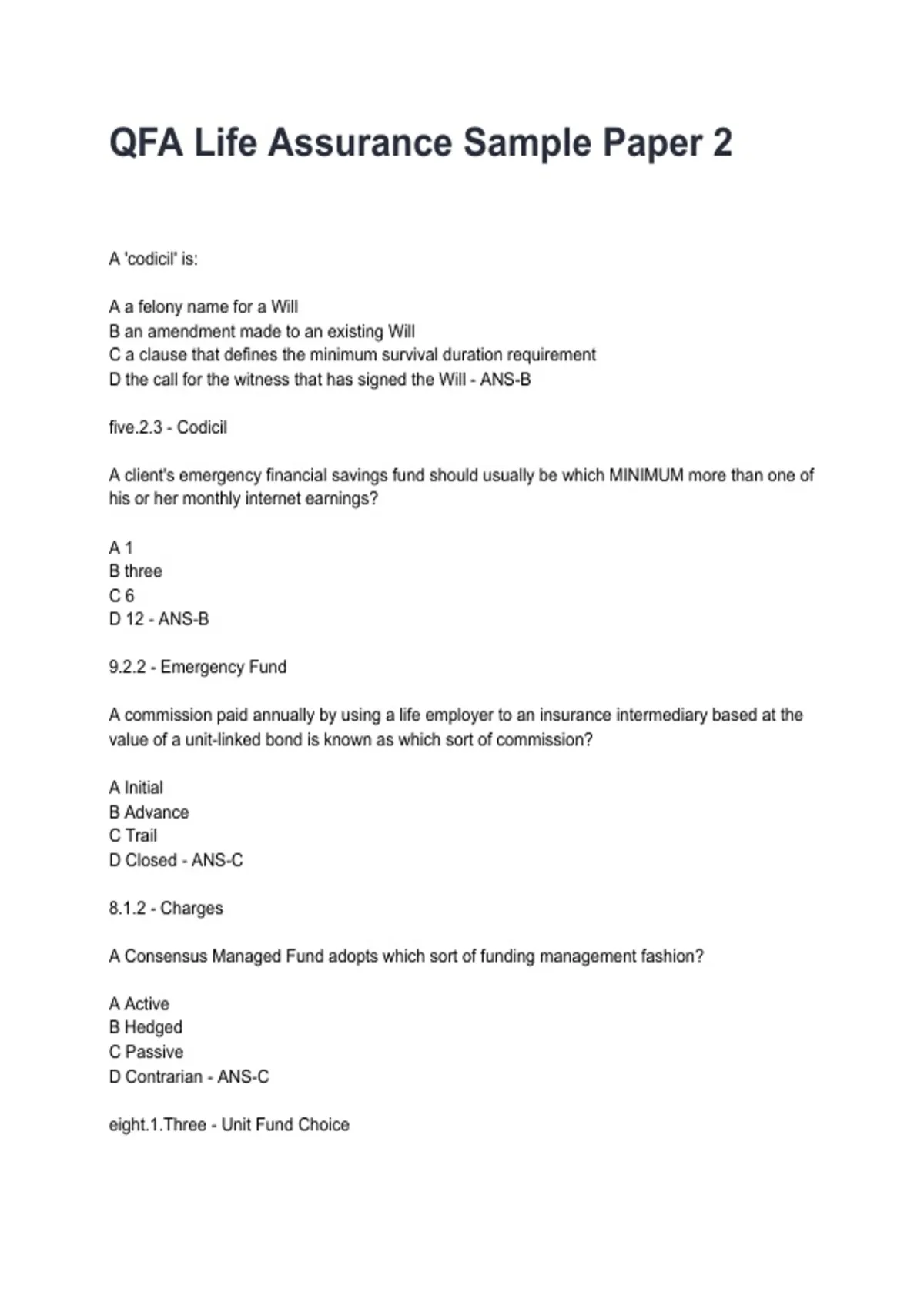 QFA Life Assurance Sample Paper 2

A 'codicil' is:

A a felony name for a Will
B an amendment made to an existing Will
C a clause that defines the minimum survival duration requirement
D the call for the witness that has signed the Will - ANS-B

five.2.3 - Codicil

A client's emergency financial savings fund should usually be which MINIMUM more than one of his or her monthly internet earnings?

A 1
B three
C 6
D 12 - ANS-B

9.2.2 - Emergency Fund

A commission paid annually by using a life employer to an insurance intermediary based at the value of a unit-linked bond is known as which sort of commission?

A Initial
B Advance
C Trail
D Closed - ANS-C

8.1.2 - Charges

A Consensus Managed Fund adopts which sort of funding management fashion?

A Active
B Hedged
C Passive
D Contrarian - ANS-C

eight.1.Three - Unit Fund Choice